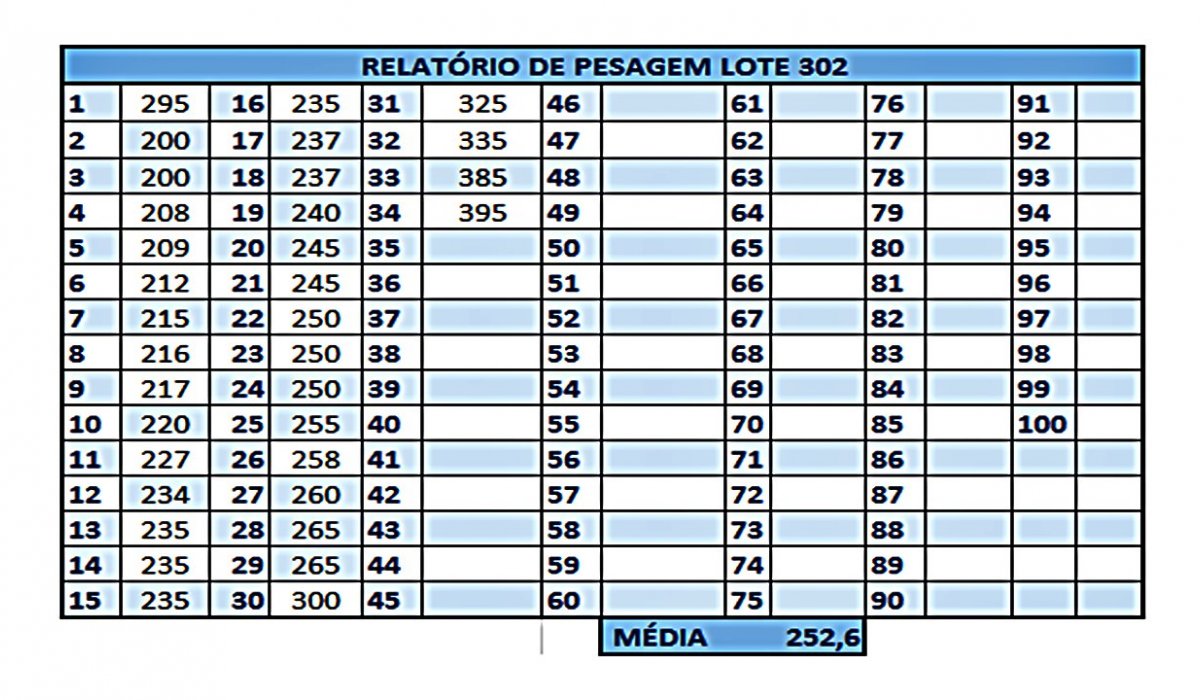 RELATÓRIO DE PESAGEM LOTE 302

| | | | | | | | | | | | | | |
|---|---|---|---|---|---|---|---|---|---|---|---|---|---|
| 1 | 295 | 16 | 235 | 31 | 325 | 46 | | 61 | | 76 | | 91 | |
| 2 | 200 | 17 | 237 | 32 | 335 | 47 | | 62 | | 77 | | 92 | |
| 3 | 200 | 18 | 237 | 33 | 385 | 48 | | 63 | | 78 | | 93 | |
| 4 | 208 | 19 | 240 | 34 | 395 | 49 | | 64 | | 79 | | 94 | |
| 5 | 209 | 20 | 245 | 35 | | 50 | | 65 | | 80 | | 95 | |
| 6 | 212 | 21 | 245 | 36 | | 51 | | 66 | | 81 | | 96 | |
| 7 | 215 | 22 | 250 | 37 | | 52 | | 67 | | 82 | | 97 | |
| 8 | 216 | 23 | 250 | 38 | | 53 | | 68 | | 83 | | 98 | |
| 9 | 217 | 24 | 250 | 39 | | 54 | | 69 | | 84 | | 99 | |
| 10 | 220 | 25 | 255 | 40 | | 55 | | 70 | | 85 | | 100 | |
| 11 | 227 | 26 | 258 | 41 | | 56 | | 71 | | 86 | | | |
| 12 | 234 | 27 | 260 | 42 | | 57 | | 72 | | 87 | | | |
| 13 | 235 | 28 | 265 | 43 | | 58 | | 73 | | 88 | | | |
| 14 | 235 | 29 | 265 | 44 | | 59 | | 74 | | 89 | | | |
| 15 | 235 | 30 | 300 | 45 | | 60 | | 75 | | 90 | | | |

MÉDIA 252,6